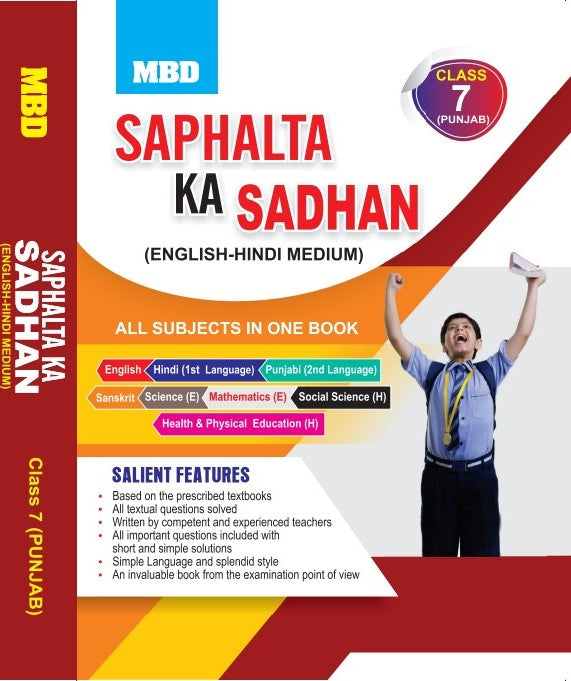 MBD

SAPHALTA KA SADHAN

(ENGLISH-HINDI MEDIUM)

Class 7 (PUNJAB)

MBD

CLASS
7
(PUNJAB)

SAPHALTA
KA SADHAN

(ENGLISH-HINDI MEDIUM)

ALL SUBJECTS IN ONE BOOK

English Hindi (1st Language) Punjabi (2nd Language)

Sanskrit Science (E) Mathematics (E) Social Science (H)

Health & Physical Education (H)

SALIENT FEATURES

• Based on the prescribed textbooks
• All textual questions solved
• Written by competent and experienced teachers
• All important questions included with short and simple solutions
• Simple Language and splendid style
• An invaluable book from the examination point of view